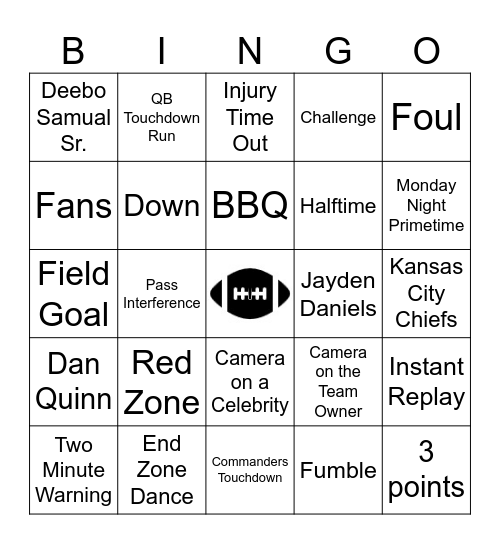 | B | I | N | G | O |
|---|---|---|---|---|
| Deebo Samual Sr. | QB Touchdown Run | Injury Time Out | Challenge | Foul |
| Fans | Down | BBQ | Halftime | Monday Night Primetime |
| Field Goal | Pass Interference | | Jayden Daniels | Kansas City Chiefs |
| Dan Quinn | Red Zone | Camera on a Celebrity | Camera on the Team Owner | Instant Replay |
| Two Minute Warning | End Zone Dance | Commanders Touchdown | Fumble | 3 points |